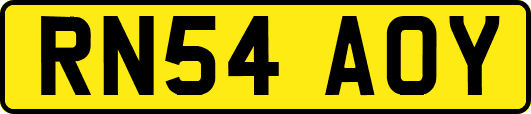 RN54 AOY